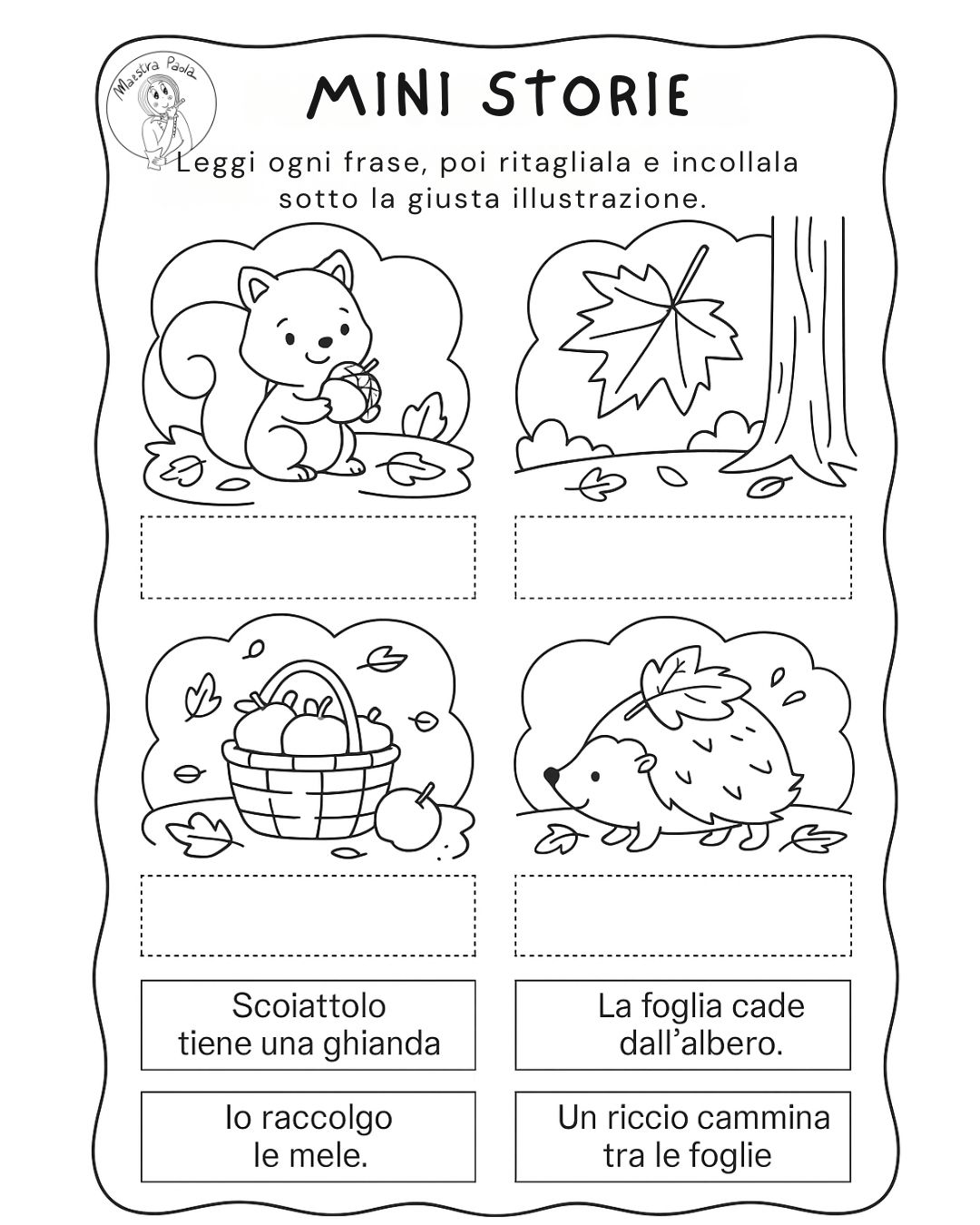 Maestra Paola

MINI STORIE

Leggi ogni frase, poi ritagliala e incollala sotto la giusta illustrazione.

Scoiattolo tiene una ghianda

La foglia cade dall'albero.

Io raccolgo le mele.

Un riccio cammina tra le foglie